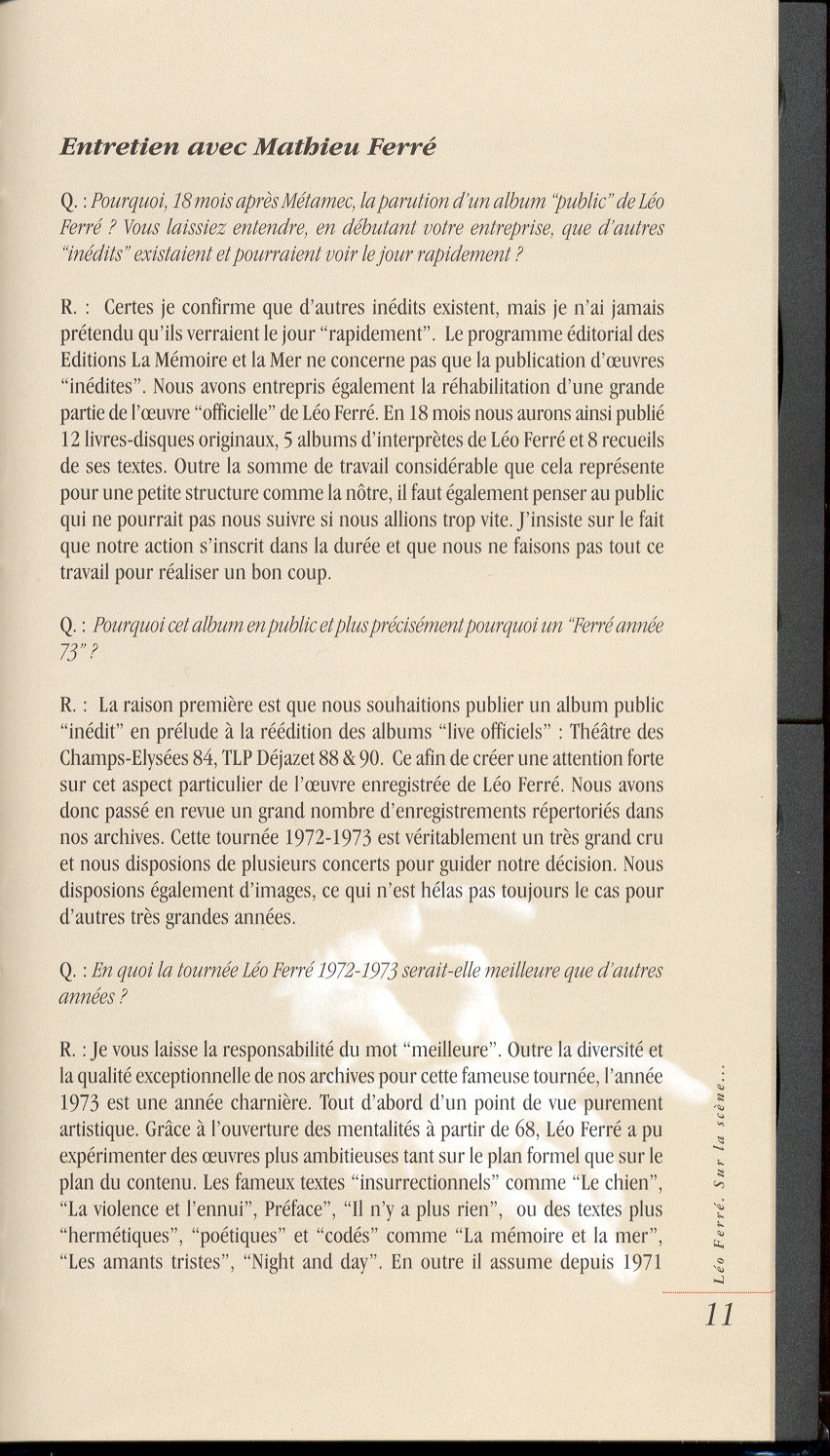 Entretien avec Mathieu Ferré

Q. : Pourquoi, 18 mois après Métamec, la parution d'un album "public" de Léo Ferré ? Vous laissiez entendre, en débutant votre entreprise, que d'autres "inédits" existaient et pourraient voir le jour rapidement ?

R. : Certes je confirme que d'autres inédits existent, mais je n'ai jamais prétendu qu'ils verraient le jour "rapidement". Le programme éditorial des Editions La Mémoire et la Mer ne concerne pas que la publication d'œuvres "inédites". Nous avons entrepris également la réhabilitation d'une grande partie de l'œuvre "officielle" de Léo Ferré. En 18 mois nous aurons ainsi publié 12 livres-disques originaux, 5 albums d'interprètes de Léo Ferré et 8 recueils de ses textes. Outre la somme de travail considérable que cela représente pour une petite structure comme la nôtre, il faut également penser au public qui ne pourrait pas nous suivre si nous allions trop vite. J'insiste sur le fait que notre action s'inscrit dans la durée et que nous ne faisons pas tout ce travail pour réaliser un bon coup.

Q. : Pourquoi cet album en public et plus précisément pourquoi un "Ferré année 73" ?

R. : La raison première est que nous souhaitions publier un album public "inédit" en prélude à la réédition des albums "live officiels" : Théâtre des Champs-Elysées 84, TLP Déjazet 88 & 90. Ce afin de créer une attention forte sur cet aspect particulier de l'œuvre enregistrée de Léo Ferré. Nous avons donc passé en revue un grand nombre d'enregistrements répertoriés dans nos archives. Cette tournée 1972-1973 est véritablement un très grand cru et nous disposions de plusieurs concerts pour guider notre décision. Nous disposions également d'images, ce qui n'est hélas pas toujours le cas pour d'autres très grandes années.

Q. : En quoi la tournée Léo Ferré 1972-1973 serait-elle meilleure que d'autres années ?

R. : Je vous laisse la responsabilité du mot "meilleure". Outre la diversité et la qualité exceptionnelle de nos archives pour cette fameuse tournée, l'année 1973 est une année charnière. Tout d'abord d'un point de vue purement artistique. Grâce à l'ouverture des mentalités à partir de 68, Léo Ferré a pu expérimenter des œuvres plus ambitieuses tant sur le plan formel que sur le plan du contenu. Les fameux textes "insurrectionnels" comme "Le chien", "La violence et l'ennui", Préface", "Il n'y a plus rien", ou des textes plus "hermétiques", "poétiques" et "codés" comme "La mémoire et la mer", "Les amants tristes", "Night and day". En outre il assume depuis 1971

Léo Ferré. Sur la scène...

11